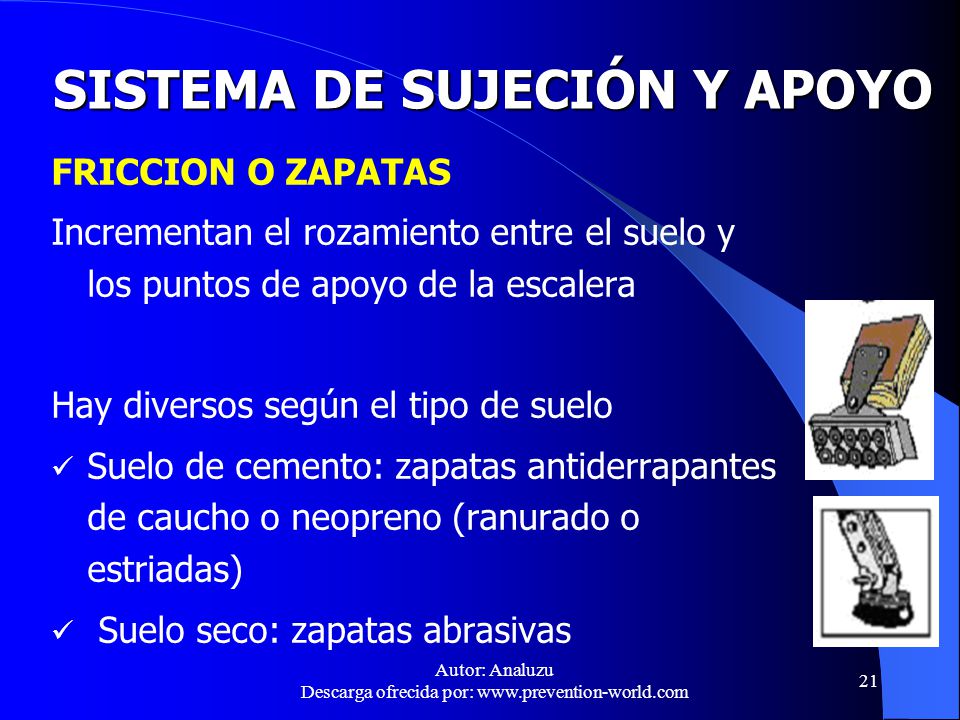 SISTEMA DE SUJECIÓN Y APOYO

FRICCION O ZAPATAS

Incrementan el rozamiento entre el suelo y los puntos de apoyo de la escalera

Hay diversos según el tipo de suelo

✓ Suelo de cemento: zapatas antiderrapantes de caucho o neopreno (ranurado o estriadas)

✓ Suelo seco: zapatas abrasivas

Autor: Analuzu
Descarga ofrecida por: www.prevention-world.com

21